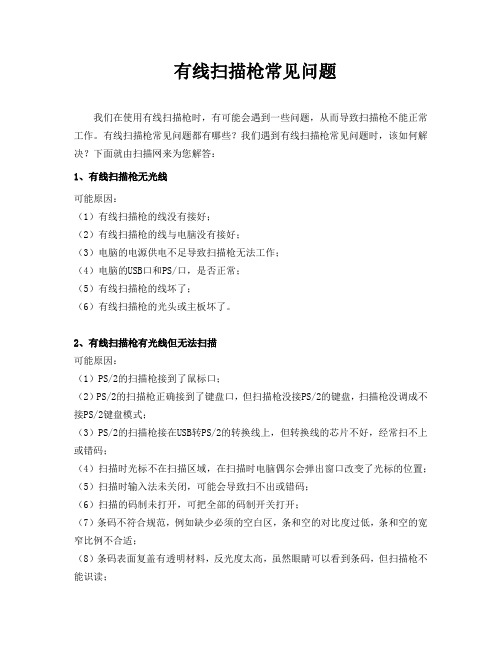 有线扫描枪常见问题

我们在使用有线扫描枪时，有可能会遇到一些问题，从而导致扫描枪不能正常工作。有线扫描枪常见问题都有哪些？我们遇到有线扫描枪常见问题时，该如何解决？下面就由扫描网来为您解答：

1、有线扫描枪无光线

可能原因：
（1）有线扫描枪的线没有接好；
（2）有线扫描枪的线与电脑没有接好；
（3）电脑的电源供电不足导致扫描枪无法工作；
（4）电脑的USB口和PS/口，是否正常；
（5）有线扫描枪的线坏了；
（6）有线扫描枪的光头或主板坏了。

2、有线扫描枪有光线但无法扫描

可能原因：
（1）PS/2的扫描枪接到了鼠标口；
（2）PS/2的扫描枪正确接到了键盘口，但扫描枪没接PS/2的键盘，扫描枪没调成不接PS/2键盘模式；
（3）PS/2的扫描枪接在USB转PS/2的转换线上，但转换线的芯片不好，经常扫不上或错码；
（4）扫描时光标不在扫描区域，在扫描时电脑偶尔会弹出窗口改变了光标的位置；
（5）扫描时输入法未关闭，可能会导致扫不出或错码；
（6）扫描的码制未打开，可把全部的码制开关打开；
（7）条码不符合规范，例如缺少必须的空白区，条和空的对比度过低，条和空的宽窄比例不合适；
（8）条码表面复盖有透明材料，反光度太高，虽然眼睛可以看到条码，但扫描枪不能识读；